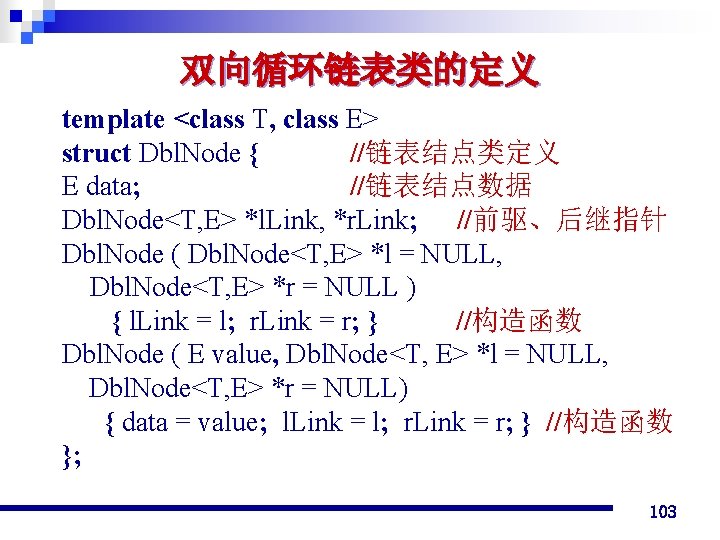 双向循环链表类的定义

template <class T, class E>
struct DblNode { //链表结点类定义
E data; //链表结点数据
DblNode<T,E> *lLink, *rLink; //前驱、后继指针
DblNode ( DblNode<T,E> *l = NULL,
DblNode<T,E> *r = NULL )
{ lLink = l; rLink = r; } //构造函数
DblNode ( E value, DblNode<T, E> *l = NULL,
DblNode<T,E> *r = NULL)
{ data = value; lLink = l; rLink = r; } //构造函数
};

103